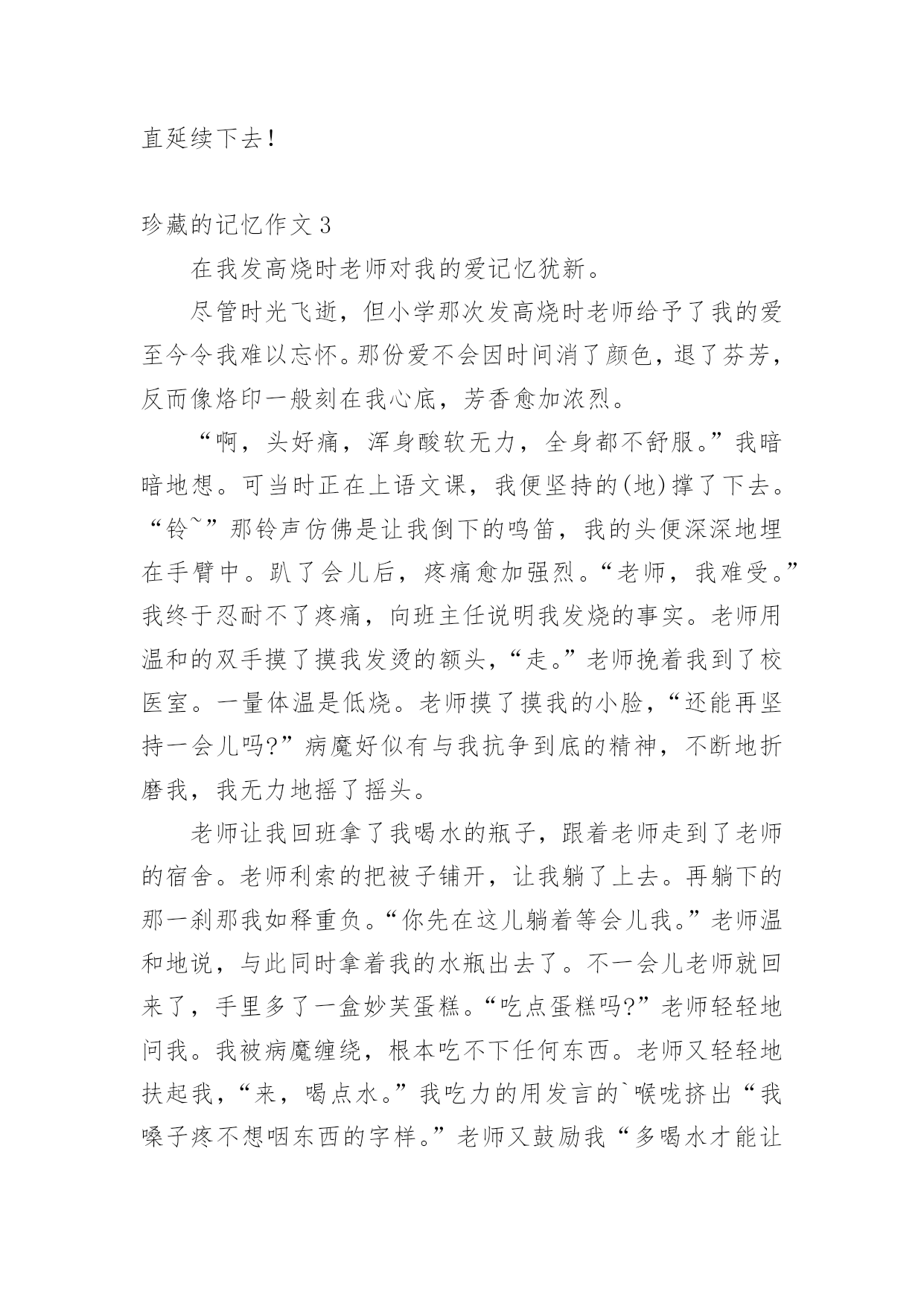 直延续下去！

珍藏的记忆作文 3

在我发高烧时老师对我的爱记忆犹新。

尽管时光飞逝，但小学那次发高烧时老师给予了我的爱至今令我难以忘怀。那份爱不会因时间消了颜色，退了芬芳，反而像烙印一般刻在我心底，芳香愈加浓烈。

“啊，头好痛，浑身酸软无力，全身都不舒服。”我暗暗地想。可当时正在上语文课，我便坚持的(地)撑了下去。“铃~”那铃声仿佛是让我倒下的鸣笛，我的头便深深地埋在手臂中。趴了会儿后，疼痛愈加强烈。“老师，我难受。”我终于忍耐不了疼痛，向班主任说明我发烧的事实。老师用温和的双手摸了摸我发烫的额头，“走。”老师挽着我到了校医室。一量体温是低烧。老师摸了摸我的小脸，“还能再坚持一会儿吗?”病魔好似有与我抗争到底的精神，不断地折磨我，我无力地摇了摇头。

老师让我回班拿了我喝水的瓶子，跟着老师走到了老师的宿舍。老师利索的把被子铺开，让我躺了上去。再躺下的那一刹那我如释重负。“你先在这儿躺着等会儿我。”老师温和地说，与此同时拿着我的水瓶出去了。不一会儿老师就回来了，手里多了一盒妙芙蛋糕。“吃点蛋糕吗?”老师轻轻地问我。我被病魔缠绕，根本吃不下任何东西。老师又轻轻地扶起我，“来，喝点水。”我吃力的用发言的`喉咙挤出“我嗓子疼不想咽东西的字样。”老师又鼓励我“多喝水才能让